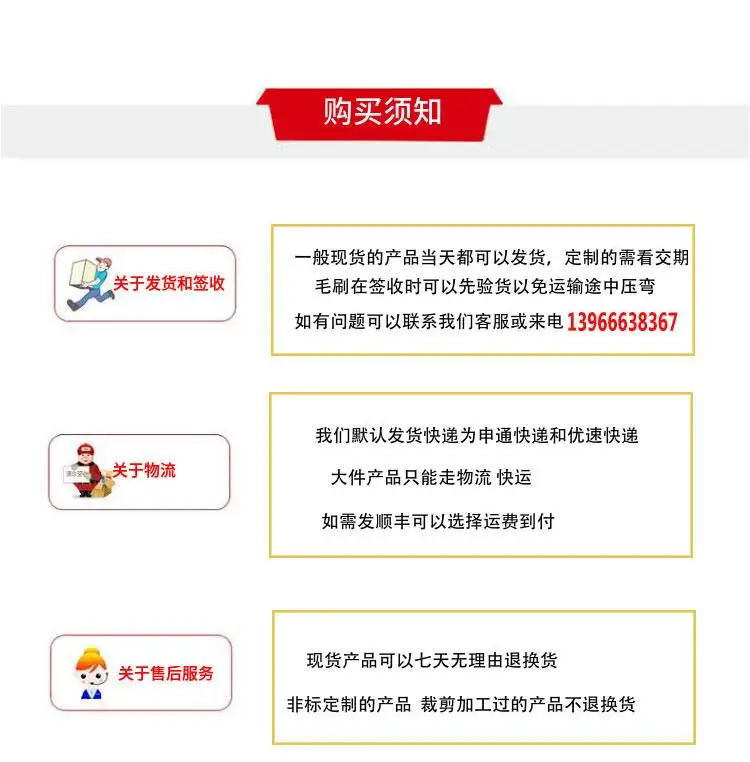 购买须知

关于发货和签收

一般现货的产品当天都可以发货，定制的需看交期

毛刷在签收时可以先验货以免运输途中压弯

如有问题可以联系我们客服或来电13966638367

关于物流

我们默认发货快递为申通快递和优速快递

大件产品只能走物流 快运

如需发顺丰可以选择运费到付

关于售后服务

现货产品可以七天无理由退换货

非标定制的产品 裁剪加工过的产品不退换货